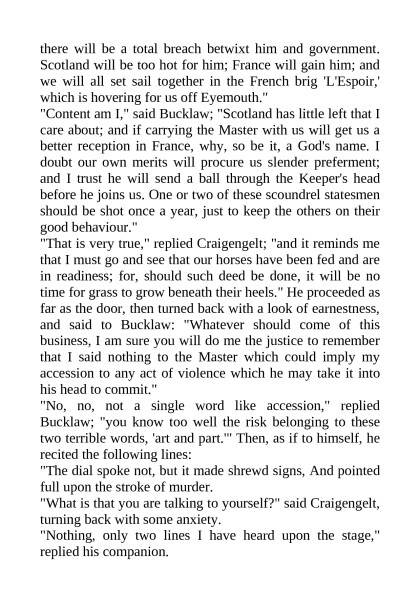 there will be a total breach betwixt him and government. Scotland will be too hot for him; France will gain him; and we will all set sail together in the French brig 'L'Espoir,' which is hovering for us off Eyemouth."
"Content am I," said Bucklaw; "Scotland has little left that I care about; and if carrying the Master with us will get us a better reception in France, why, so be it, a God's name. I doubt our own merits will procure us slender preferment; and I trust he will send a ball through the Keeper's head before he joins us. One or two of these scoundrel statesmen should be shot once a year, just to keep the others on their good behaviour."
"That is very true," replied Craigengelt; "and it reminds me that I must go and see that our horses have been fed and are in readiness; for, should such deed be done, it will be no time for grass to grow beneath their heels." He proceeded as far as the door, then turned back with a look of earnestness, and said to Bucklaw: "Whatever should come of this business, I am sure you will do me the justice to remember that I said nothing to the Master which could imply my accession to any act of violence which he may take it into his head to commit."
"No, no, not a single word like accession," replied Bucklaw; "you know too well the risk belonging to these two terrible words, 'art and part.'" Then, as if to himself, he recited the following lines:
"The dial spoke not, but it made shrewd signs, And pointed full upon the stroke of murder.
"What is that you are talking to yourself?" said Craigengelt, turning back with some anxiety.
"Nothing, only two lines I have heard upon the stage," replied his companion.